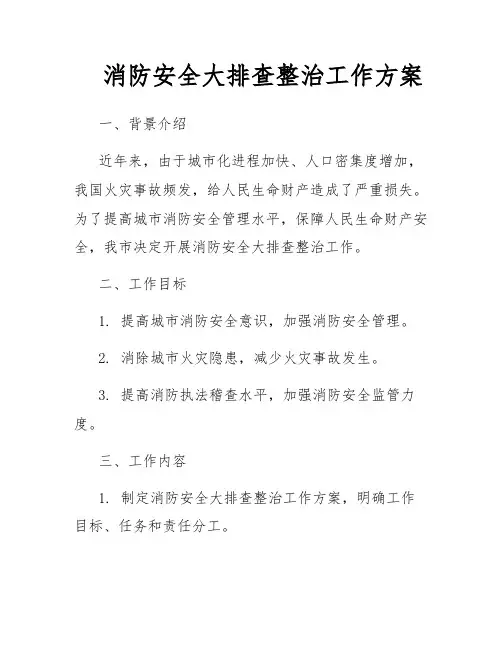 消防安全大排查整治工作方案

一、背景介绍

近年来，由于城市化进程加快、人口密集度增加，我国火灾事故频发，给人民生命财产造成了严重损失。为了提高城市消防安全管理水平，保障人民生命财产安全，我市决定开展消防安全大排查整治工作。

二、工作目标

1. 提高城市消防安全意识，加强消防安全管理。

2. 消除城市火灾隐患，减少火灾事故发生。

3. 提高消防执法稽查水平，加强消防安全监管力度。

三、工作内容

1. 制定消防安全大排查整治工作方案，明确工作目标、任务和责任分工。